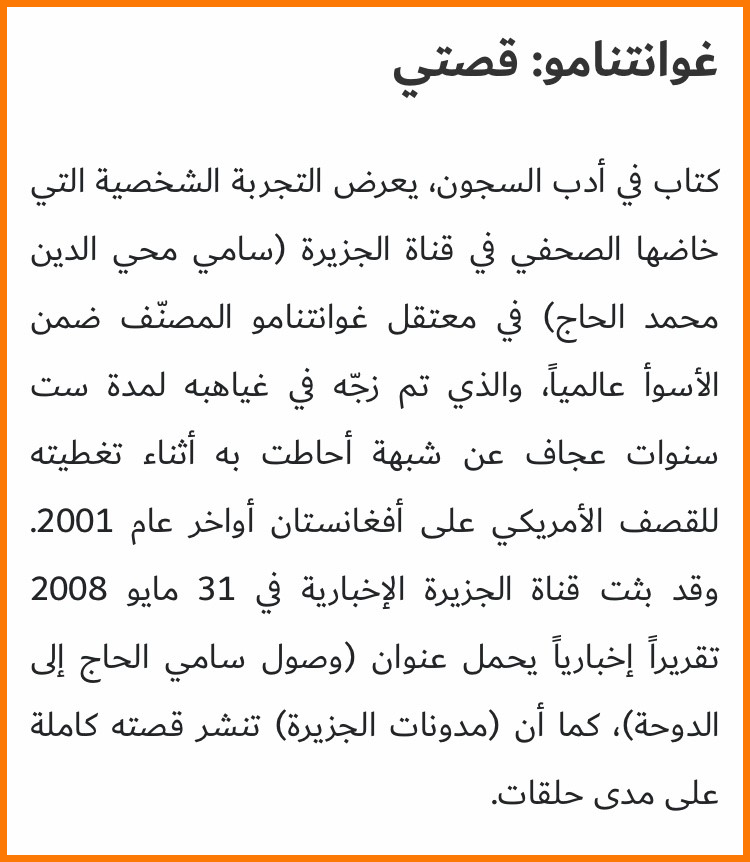 غوانتنامو: قصتي

كتاب في أدب السجون، يعرض التجربة الشخصية التي خاضها الصحفي في قناة الجزيرة (سامي محي الدين محمد الحاج) في معتقل غوانتنامو المصنّف ضمن الأسوأ عالمياً، والذي تم زجّه في غياهبه لمدة ست سنوات عجاف عن شبهة أحاطت به أثناء تغطيته للقصف الأمريكي على أفغانستان أواخر عام 2001. وقد بثت قناة الجزيرة الإخبارية في 31 مايو 2008 تقريراً إخبارياً يحمل عنوان (وصول سامي الحاج إلى الدوحة)، كما أن (مدونات الجزيرة) تنشر قصته كاملة على مدى حلقات.